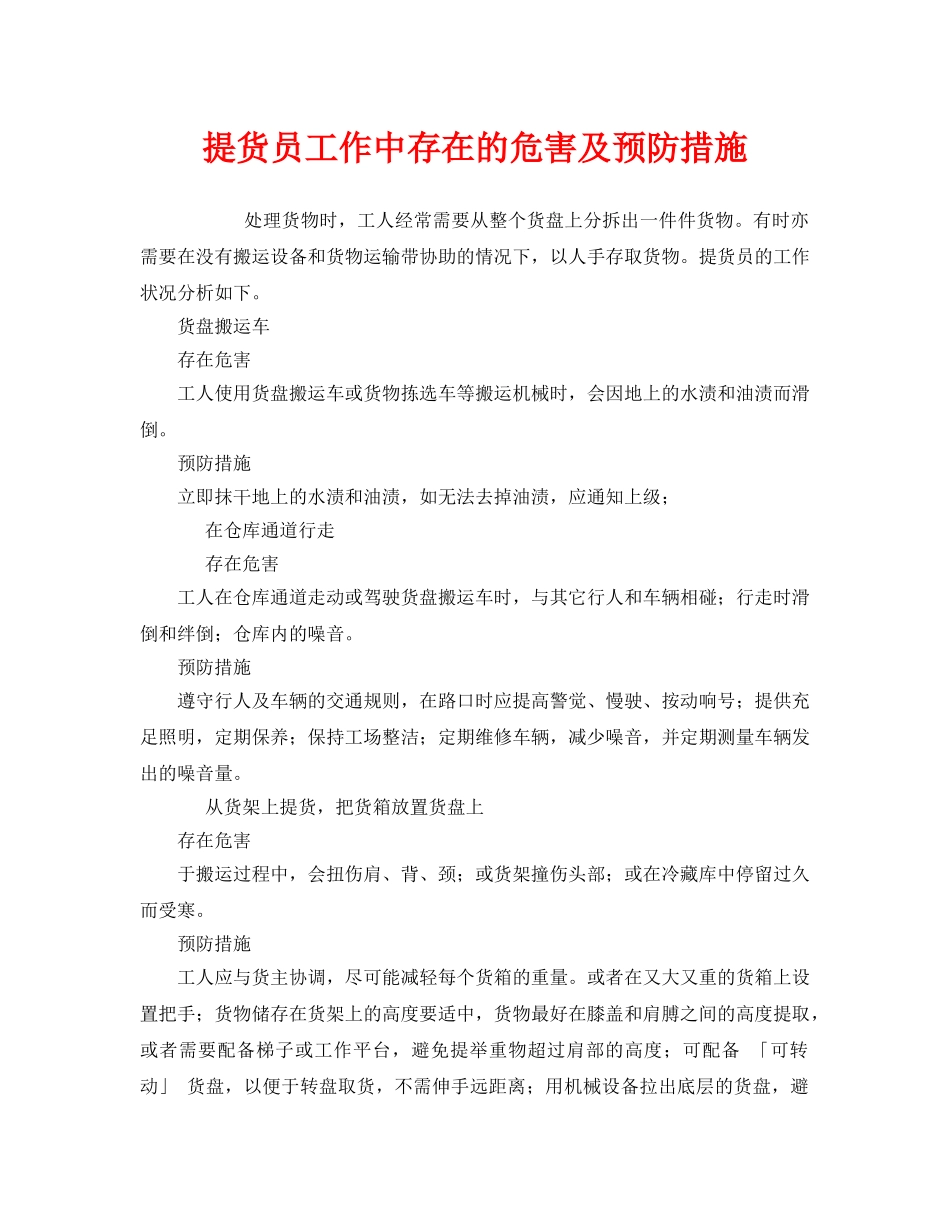 提货员工作中存在的危害及预防措施

处理货物时，工人经常需要从整个货盘上分拆出一件件货物。有时亦需要在没有搬运设备和货物运输带协助的情况下，以人手存取货物。提货员的工作状况分析如下。

货盘搬运车

存在危害

工人使用货盘搬运车或货物拣选车等搬运机械时，会因地上的水渍和油渍而滑倒。

预防措施

立即抹干地上的水渍和油渍，如无法去掉油渍，应通知上级；

在仓库通道行走

存在危害

工人在仓库通道走动或驾驶货盘搬运车时，与其它行人和车辆相碰；行走时滑倒和绊倒；仓库内的噪音。

预防措施

遵守行人及车辆的交通规则，在路口时应提高警觉、慢驶、按动响号；提供充足照明，定期保养；保持工场整洁；定期维修车辆，减少噪音，并定期测量车辆发出的噪音量。

从货架上提货，把货箱放置货盘上

存在危害

于搬运过程中，会扭伤肩、背、颈；或货架撞伤头部；或在冷藏库中停留过久而受寒。

预防措施

工人应与货主协调，尽可能减轻每个货箱的重量。或者在又大又重的货箱上设置把手；货物储存在货架上的高度要适中，货物最好在膝盖和肩膊之间的高度提取，或者需要配备梯子或工作平台，避免提举重物超过肩部的高度；可配备 「可转动」 货盘，以便于转盘取货，不需伸手远距离；用机械设备拉出底层的货盘，避